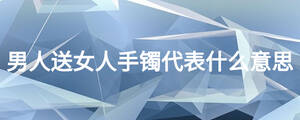 男人送女人手镯代表什么意思